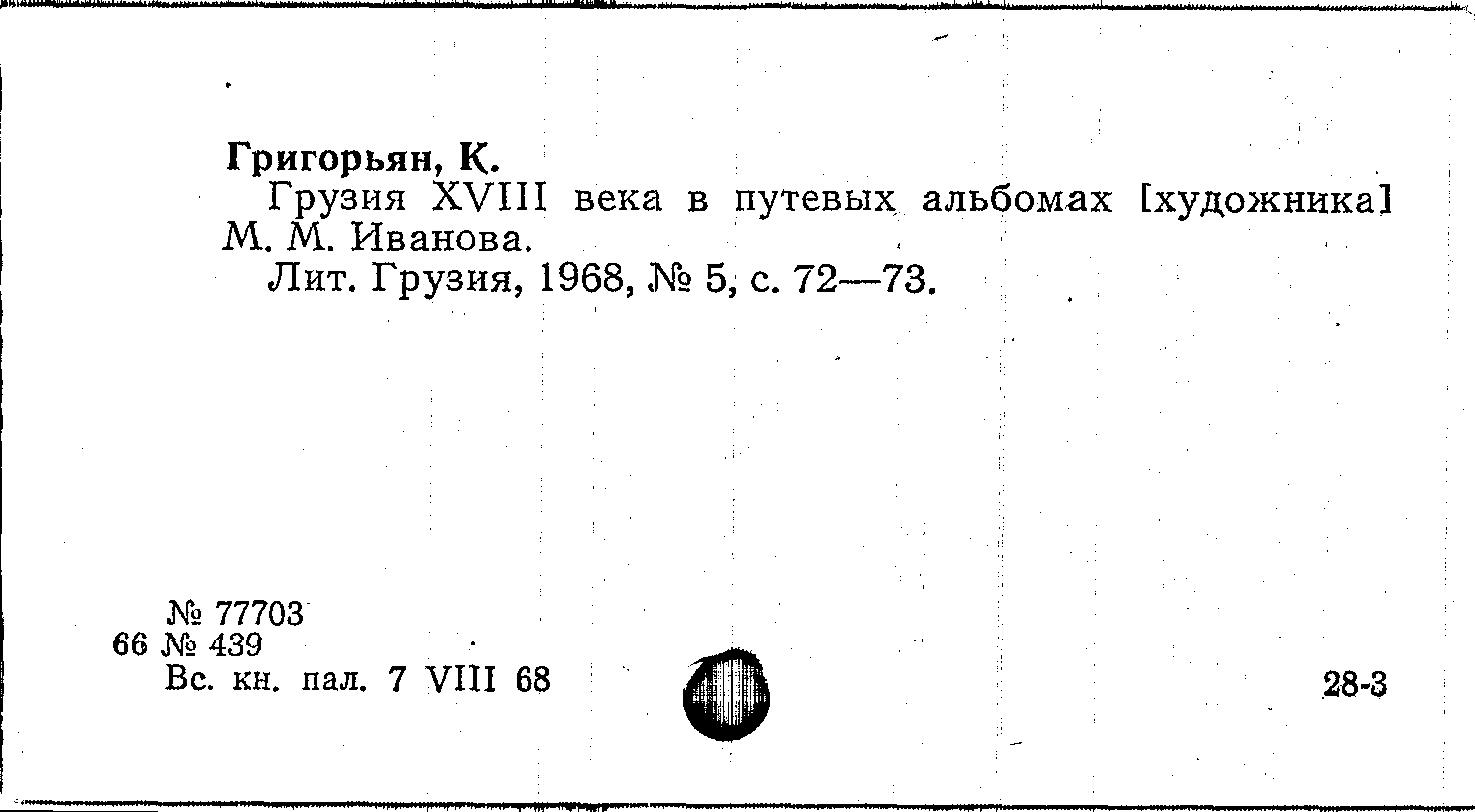 Григорьян, К.

Грузия XVIII века в путевых альбомах [художника] М. М. Иванова.

Лит. Грузия, 1968, № 5, с. 72—73.

№ 77703
66 № 439
Вс. кн. пал. 7 VIII 68

28-3